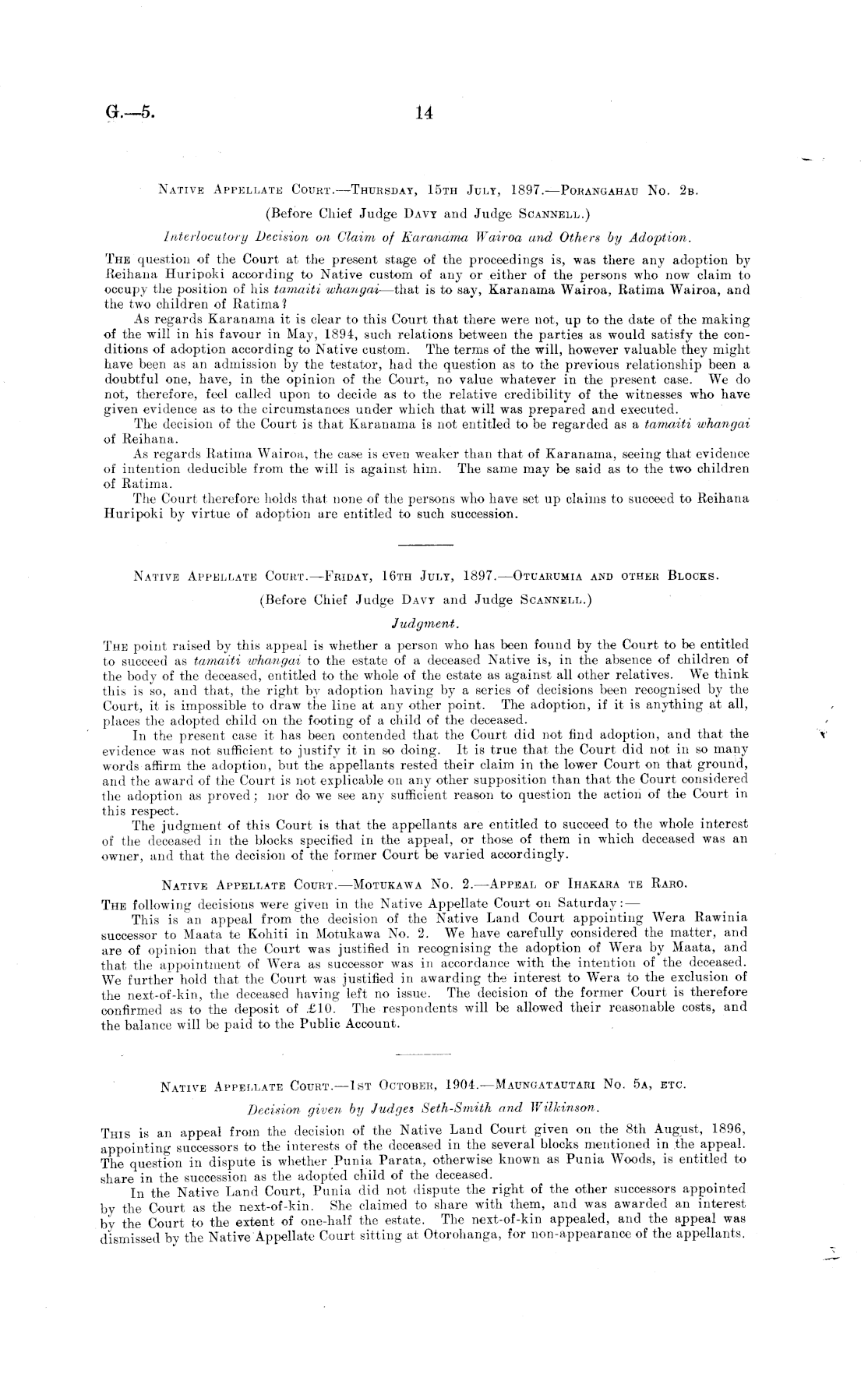 G.—5. 14

Native Appellate Court.—Thursday, 15th July, 1897.—Porangahau No. 2b.

(Before Chief Judge Davy and Judge Scannell.)

Interlocutory Decision on Claim of Karanama Wairoa and Others by Adoption.

The question of the Court at the present stage of the proceedings is, was there any adoption by Reihana Huripoki according to Native custom of any or either of the persons who now claim to occupy the position of his tamaiti whangai—that is to say, Karanama Wairoa, Ratima Wairoa, and the two children of Ratima?

As regards Karanama it is clear to this Court that there were not, up to the date of the making of the will in his favour in May, 1894, such relations between the parties as would satisfy the conditions of adoption according to Native custom. The terms of the will, however valuable they might have been as an admission by the testator, had the question as to the previous relationship been a doubtful one, have, in the opinion of the Court, no value whatever in the present case. We do not, therefore, feel called upon to decide as to the relative credibility of the witnesses who have given evidence as to the circumstances under which that will was prepared and executed.

The decision of the Court is that Karanama is not entitled to be regarded as a tamaiti whangai of Reihana.

As regards Ratima Wairoa, the case is even weaker than that of Karanama, seeing that evidence of intention deducible from the will is against him. The same may be said as to the two children of Ratima.

The Court therefore holds that none of the persons who have set up claims to succeed to Reihana Huripoki by virtue of adoption are entitled to such succession.

Native Appellate Court.—Friday, 16th July, 1897.—Otuarumia and other Blocks.

(Before Chief Judge Davy and Judge Scannell.)

Judgment.

The point raised by this appeal is whether a person who has been found by the Court to be entitled to succeed as tamaiti whangai to the estate of a deceased Native is, in the absence of children of the body of the deceased, entitled to the whole of the estate as against all other relatives. We think this is so, and that, the right by adoption having by a series of decisions been recognised by the Court, it is impossible to draw the line at any other point. The adoption, if it is anything at all, places the adopted child on the footing of a child of the deceased.

In the present case it has been contended that the Court did not find adoption, and that the evidence was not sufficient to justify it in so doing. It is true that the Court did not in so many words affirm the adoption, but the appellants rested their claim in the lower Court on that ground, and the award of the Court is not explicable on any other supposition than that the Court considered the adoption as proved; nor do we see any sufficient reason to question the action of the Court in this respect.

The judgment of this Court is that the appellants are entitled to succeed to the whole interest of the deceased in the blocks specified in the appeal, or those of them in which deceased was an owner, and that the decision of the former Court be varied accordingly.

Native Appellate Court.—Motukawa No. 2.—Appeal of Ihakara te Raro.

The following decisions were given in the Native Appellate Court on Saturday:—

This is an appeal from the decision of the Native Land Court appointing Wera Rawinia successor to Maata te Kohiti in Motukawa No. 2. We have carefully considered the matter, and are of opinion that the Court was justified in recognising the adoption of Wera by Maata, and that the appointment of Wera as successor was in accordance with the intention of the deceased. We further hold that the Court was justified in awarding the interest to Wera to the exclusion of the next-of-kin, the deceased having left no issue. The decision of the former Court is therefore confirmed as to the deposit of £10. The respondents will be allowed their reasonable costs, and the balance will be paid to the Public Account.

Native Appellate Court.—1st October, 1904.—Maungatautari No. 5a, etc.

Decision given by Judges Seth-Smith and Wilkinson.

This is an appeal from the decision of the Native Land Court given on the 8th August, 1896, appointing successors to the interests of the deceased in the several blocks mentioned in the appeal. The question in dispute is whether Punia Parata, otherwise known as Punia Woods, is entitled to share in the succession as the adopted child of the deceased.

In the Native Land Court, Punia did not dispute the right of the other successors appointed by the Court as the next-of-kin. She claimed to share with them, and was awarded an interest by the Court to the extent of one-half the estate. The next-of-kin appealed, and the appeal was dismissed by the Native Appellate Court sitting at Otorohanga, for non-appearance of the appellants.